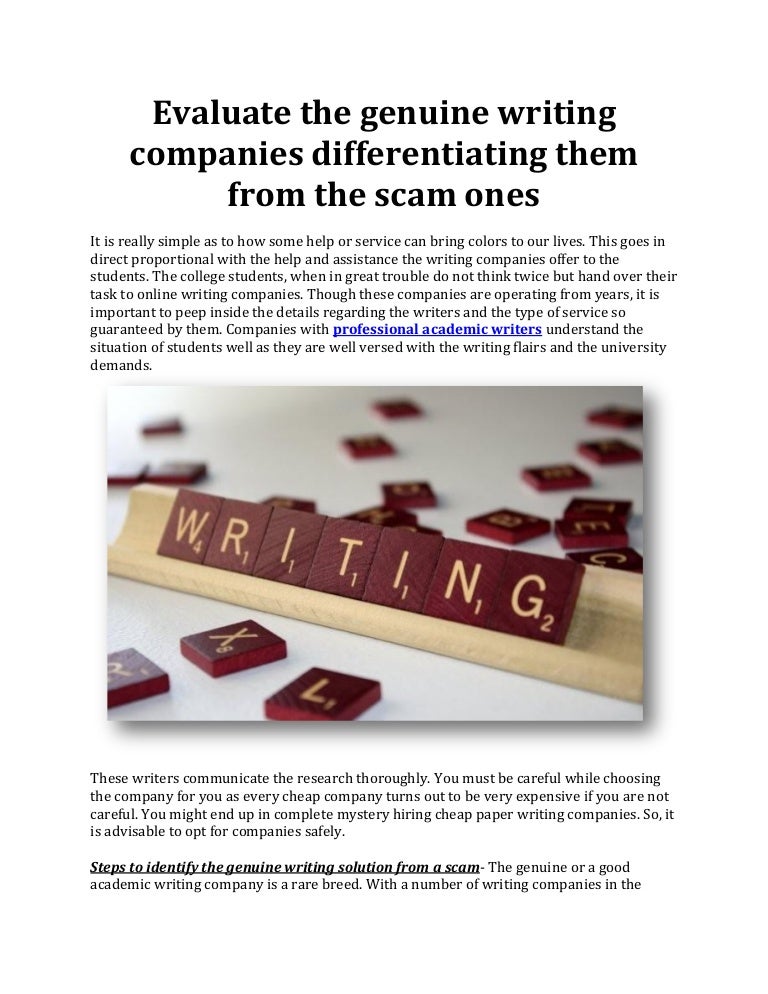 Evaluate the genuine writing companies differentiating them from the scam ones

It is really simple as to how some help or service can bring colors to our lives. This goes in direct proportional with the help and assistance the writing companies offer to the students. The college students, when in great trouble do not think twice but hand over their task to online writing companies. Though these companies are operating from years, it is important to peep inside the details regarding the writers and the type of service so guaranteed by them. Companies with professional academic writers understand the situation of students well as they are well versed with the writing flairs and the university demands.

WRITING

These writers communicate the research thoroughly. You must be careful while choosing the company for you as every cheap company turns out to be very expensive if you are not careful. You might end up in complete mystery hiring cheap paper writing companies. So, it is advisable to opt for companies safely.

Steps to identify the genuine writing solution from a scam- The genuine or a good academic writing company is a rare breed. With a number of writing companies in the